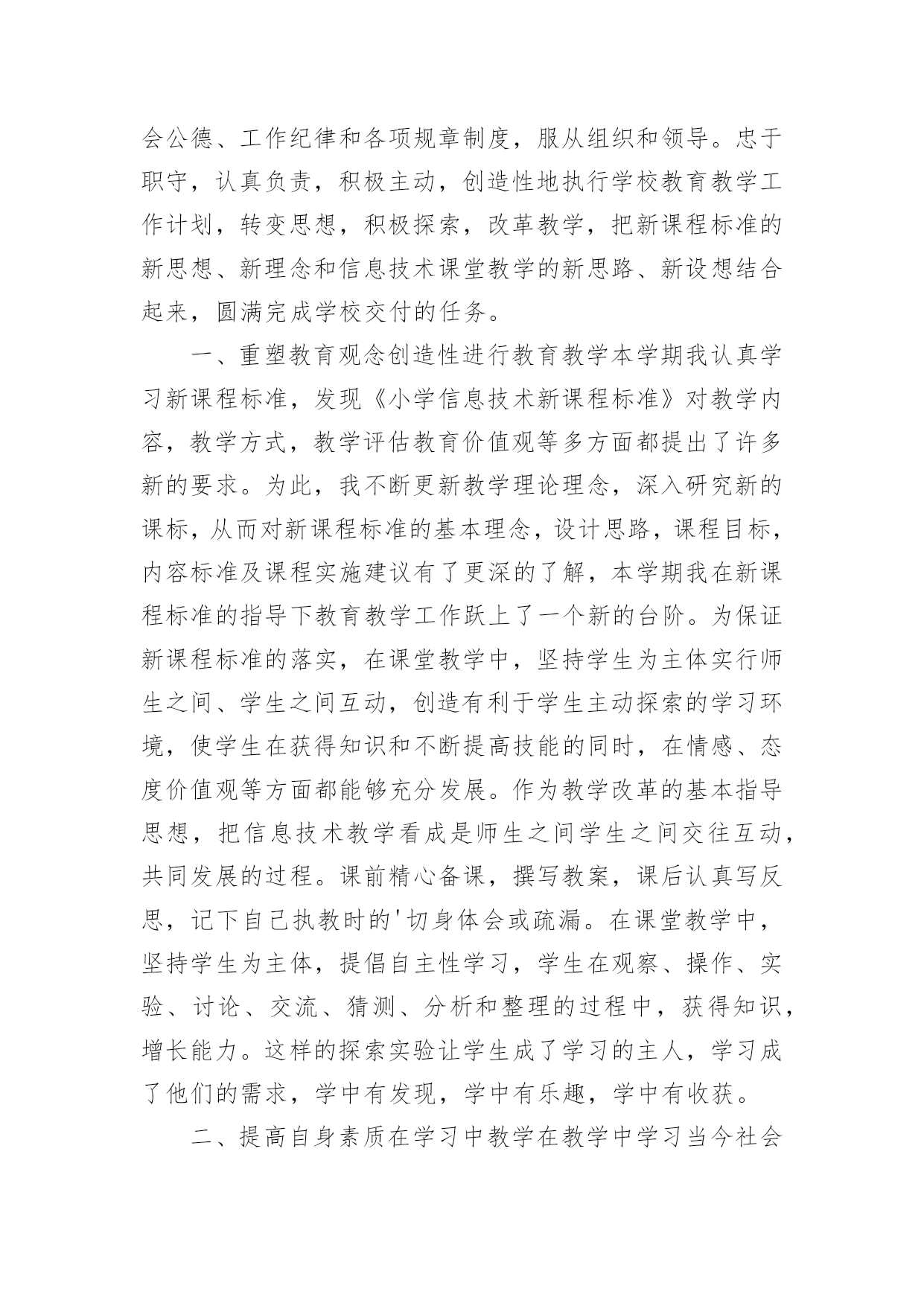 会公德、工作纪律和各项规章制度，服从组织和领导。忠于职守，认真负责，积极主动，创造性地执行学校教育教学工作计划，转变思想，积极探索，改革教学，把新课程标准的新思想、新理念和信息技术课堂教学的新思路、新设想结合起来，圆满完成学校交付的任务。

一、重塑教育观念创造性进行教育教学本学期我认真学习新课程标准，发现《小学信息技术新课程标准》对教学内容，教学方式，教学评估教育价值观等多方面都提出了许多新的要求。为此，我不断更新教学理论理念，深入研究新的课标，从而对新课程标准的基本理念，设计思路，课程目标，内容标准及课程实施建议有了更深的了解，本学期我在新课程标准的指导下教育教学工作跃上了一个新的台阶。为保证新课程标准的落实，在课堂教学中，坚持学生为主体实行师生之间、学生之间互动，创造有利于学生主动探索的学习环境，使学生在获得知识和不断提高技能的同时，在情感、态度价值观等方面都能够充分发展。作为教学改革的基本指导思想，把信息技术教学看成是师生之间学生之间交往互动，共同发展的过程。课前精心备课，撰写教案，课后认真写反思，记下自己执教时的'切身体会或疏漏。在课堂教学中，坚持学生为主体，提倡自主性学习，学生在观察、操作、实验、讨论、交流、猜测、分析和整理的过程中，获得知识，增长能力。这样的探索实验让学生成了学习的主人，学习成了他们的需求，学中有发现，学中有乐趣，学中有收获。

二、提高自身素质在学习中教学在教学中学习当今社会